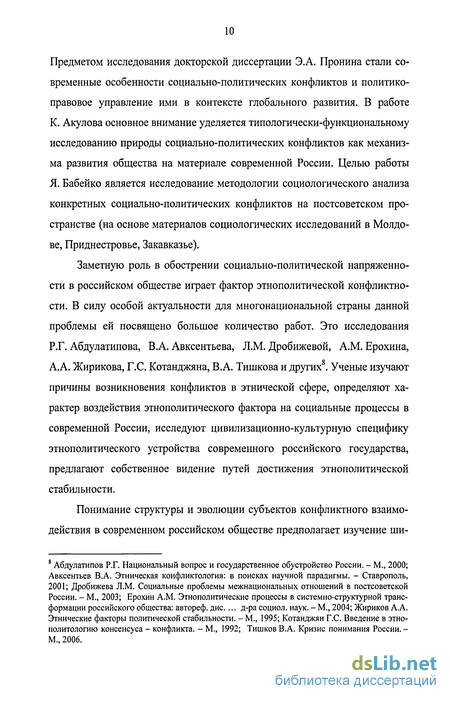 10

Предметом исследования докторской диссертации Э.А. Пронина стали современные особенности социально-политических конфликтов и политико-правовое управление ими в контексте глобального развития. В работе К. Акулова основное внимание уделяется типологически-функциональному исследованию природы социально-политических конфликтов как механизма развития общества на материале современной России. Целью работы Я. Бабейко является исследование методологии социологического анализа конкретных социально-политических конфликтов на постсоветском пространстве (на основе материалов социологических исследований в Молдове, Приднестровье, Закавказье).

Заметную роль в обострении социально-политической напряженности в российском обществе играет фактор этнополитической конфликтности. В силу особой актуальности для многонациональной страны данной проблемы ей посвящено большое количество работ. Это исследования Р.Г. Абдулатипова, В.А. Авксентьева, Л.М. Дробижевой, А.М. Ерохина, А.А. Жирикова, Г.С. Котанджяна, В.А. Тишкова и других$^8$. Ученые изучают причины возникновения конфликтов в этнической сфере, определяют характер воздействия этнополитического фактора на социальные процессы в современной России, исследуют цивилизационно-культурную специфику этнополитического устройства современного российского государства, предлагают собственное видение путей достижения этнополитической стабильности.

Понимание структуры и эволюции субъектов конфликтного взаимодействия в современном российском обществе предполагает изучение ши-

$^8$ Абдулатипов Р.Г. Национальный вопрос и государственное обустройство России. – М., 2000; Авксентьев В.А. Этническая конфликтология: в поисках научной парадигмы. – Ставрополь, 2001; Дробижева Л.М. Социальные проблемы межнациональных отношений в постсоветской России. – М., 2003; Ерохин А.М. Этнополитические процессы в системно-структурной трансформации российского общества: автореф. дис. … д-ра социол. наук. – М., 2004; Жириков А.А. Этнические факторы политической стабильности. – М., 1995; Котанджян Г.С. Введение в этнополитологию консенсуса – конфликта. – М., 1992; Тишков В.А. Кризис понимания России. – М., 2006.

dsLib.net
библиотека диссертаций